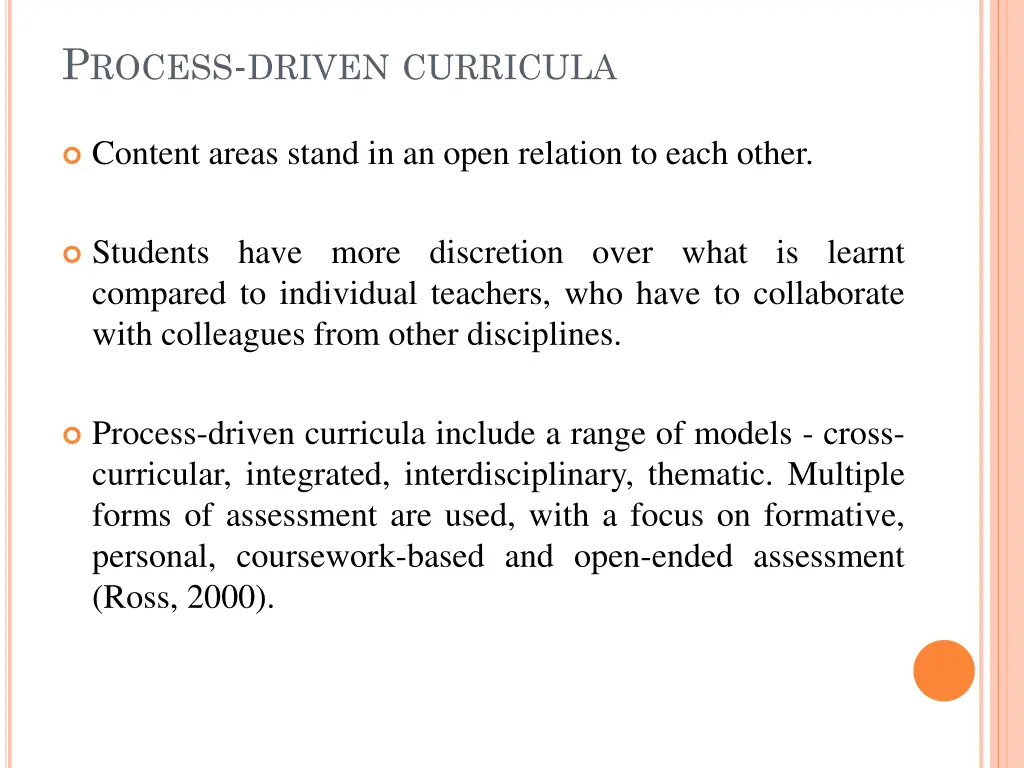 PROCESS-DRIVEN CURRICULA

Content areas stand in an open relation to each other.

Students have more discretion over what is learnt compared to individual teachers, who have to collaborate with colleagues from other disciplines.

Process-driven curricula include a range of models - cross-curricular, integrated, interdisciplinary, thematic. Multiple forms of assessment are used, with a focus on formative, personal, coursework-based and open-ended assessment (Ross, 2000).